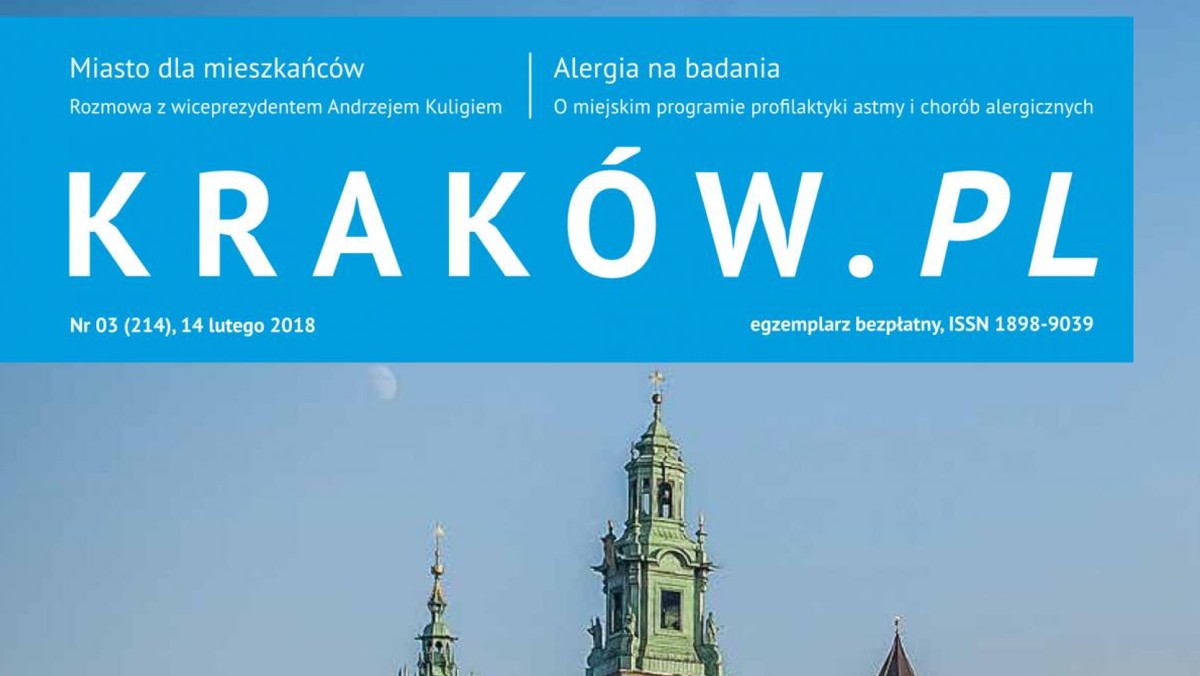 Miasto dla mieszkańców
Rozmowa z wiceprezydentem Andrzejem Kuligiem

Alergia na badania
O miejskim programie profilaktyki astmy i chorób alergicznych

KRAKÓW.PL

Nr 03 (214), 14 lutego 2018

egzemplarz bezpłatny, ISSN 1898-9039